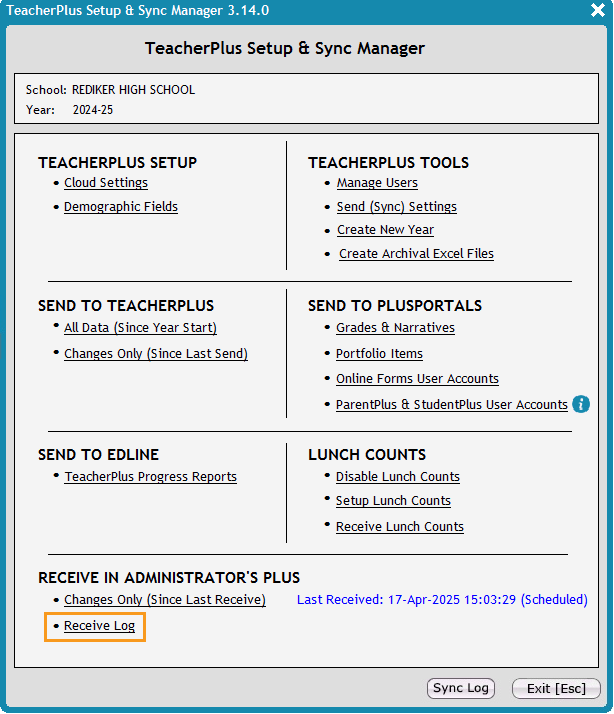 TeacherPlus Setup & Sync Manager 3.14.0

TeacherPlus Setup & Sync Manager

School: REDIKER HIGH SCHOOL
Year: 2024-25

TEACHERPLUS SETUP
• Cloud Settings
• Demographic Fields

TEACHERPLUS TOOLS
• Manage Users
• Send (Sync) Settings
• Create New Year
• Create Archival Excel Files

SEND TO TEACHERPLUS
• All Data (Since Year Start)
• Changes Only (Since Last Send)

SEND TO PLUSPORTALS
• Grades & Narratives
• Portfolio Items
• Online Forms User Accounts
• ParentPlus & StudentPlus User Accounts

SEND TO EDLINE
• TeacherPlus Progress Reports

LUNCH COUNTS
• Disable Lunch Counts
• Setup Lunch Counts
• Receive Lunch Counts

RECEIVE IN ADMINISTRATOR'S PLUS
• Changes Only (Since Last Receive)
Last Received: 17-Apr-2025 15:03:29 (Scheduled)
• Receive Log

Sync Log
Exit [Esc]